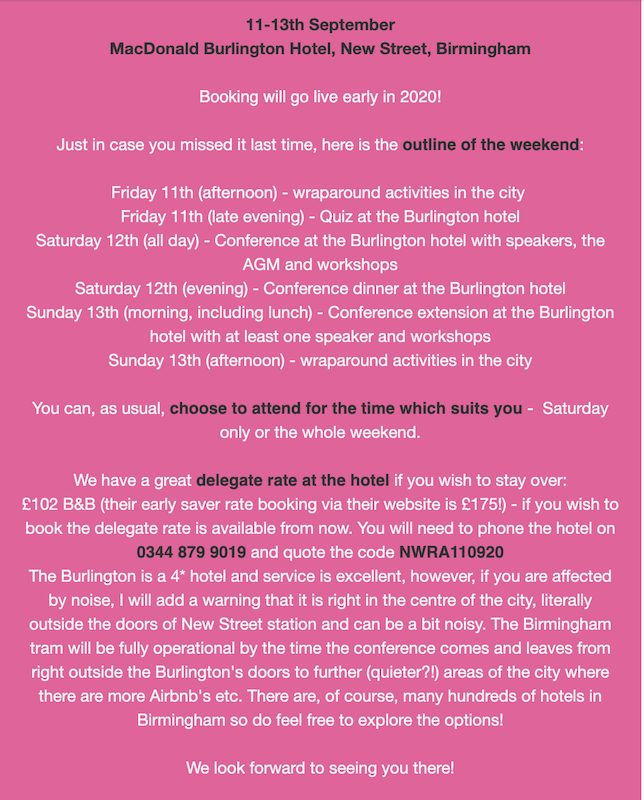 11-13th September
MacDonald Burlington Hotel, New Street, Birmingham

Booking will go live early in 2020!

Just in case you missed it last time, here is the outline of the weekend:

Friday 11th (afternoon) - wraparound activities in the city
Friday 11th (late evening) - Quiz at the Burlington hotel
Saturday 12th (all day) - Conference at the Burlington hotel with speakers, the AGM and workshops
Saturday 12th (evening) - Conference dinner at the Burlington hotel
Sunday 13th (morning, including lunch) - Conference extension at the Burlington hotel with at least one speaker and workshops
Sunday 13th (afternoon) - wraparound activities in the city

You can, as usual, choose to attend for the time which suits you - Saturday only or the whole weekend.

We have a great delegate rate at the hotel if you wish to stay over:
£102 B&B (their early saver rate booking via their website is £175!) - if you wish to book the delegate rate is available from now. You will need to phone the hotel on 0344 879 9019 and quote the code NWRA110920
The Burlington is a 4* hotel and service is excellent, however, if you are affected by noise, I will add a warning that it is right in the centre of the city, literally outside the doors of New Street station and can be a bit noisy. The Birmingham tram will be fully operational by the time the conference comes and leaves from right outside the Burlington's doors to further (quieter?!) areas of the city where there are more Airbnb's etc. There are, of course, many hundreds of hotels in Birmingham so do feel free to explore the options!

We look forward to seeing you there!